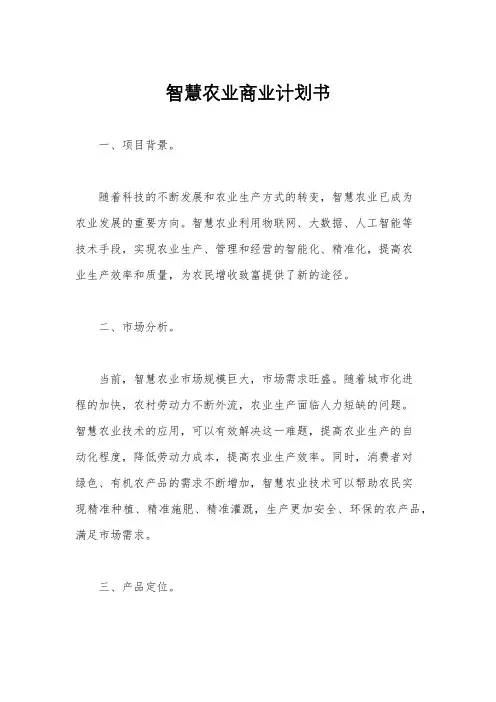 智慧农业商业计划书

一、项目背景。

随着科技的不断发展和农业生产方式的转变，智慧农业已成为农业发展的重要方向。智慧农业利用物联网、大数据、人工智能等技术手段，实现农业生产、管理和经营的智能化、精准化，提高农业生产效率和质量，为农民增收致富提供了新的途径。

二、市场分析。

当前，智慧农业市场规模巨大，市场需求旺盛。随着城市化进程的加快，农村劳动力不断外流，农业生产面临人力短缺的问题。智慧农业技术的应用，可以有效解决这一难题，提高农业生产的自动化程度，降低劳动力成本，提高农业生产效率。同时，消费者对绿色、有机农产品的需求不断增加，智慧农业技术可以帮助农民实现精准种植、精准施肥、精准灌溉，生产更加安全、环保的农产品，满足市场需求。

三、产品定位。